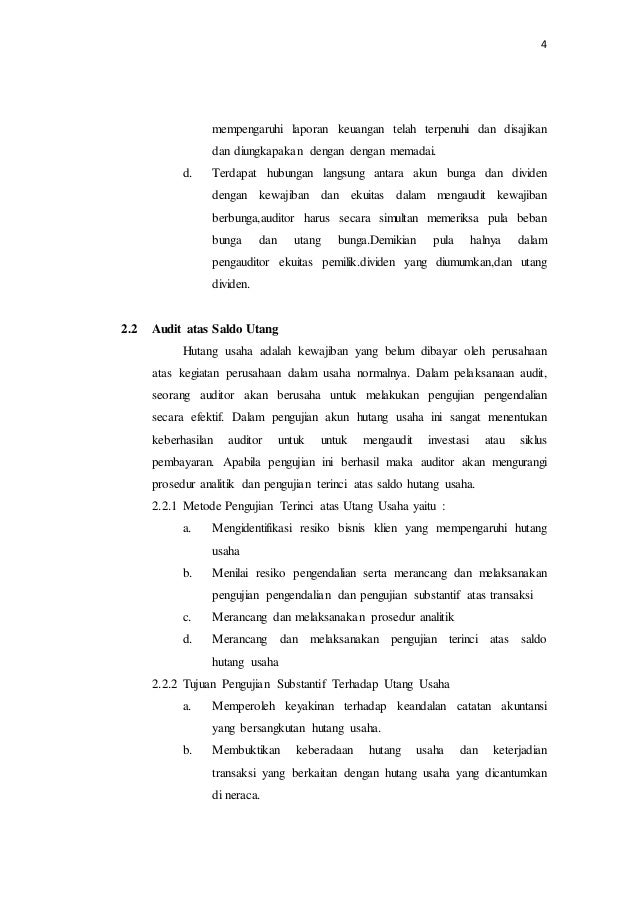 4

mempengaruhi laporan keuangan telah terpenuhi dan disajikan dan diungkapakan dengan dengan memadai.

d. Terdapat hubungan langsung antara akun bunga dan dividen dengan kewajiban dan ekuitas dalam mengaudit kewajiban berbunga,auditor harus secara simultan memeriksa pula beban bunga dan utang bunga.Demikian pula halnya dalam pengauditor ekuitas pemilik.dividen yang diumumkan,dan utang dividen.

2.2 Audit atas Saldo Utang

Hutang usaha adalah kewajiban yang belum dibayar oleh perusahaan atas kegiatan perusahaan dalam usaha normalnya. Dalam pelaksanaan audit, seorang auditor akan berusaha untuk melakukan pengujian pengendalian secara efektif. Dalam pengujian akun hutang usaha ini sangat menentukan keberhasilan auditor untuk untuk mengaudit investasi atau siklus pembayaran. Apabila pengujian ini berhasil maka auditor akan mengurangi prosedur analitik dan pengujian terinci atas saldo hutang usaha.

2.2.1 Metode Pengujian Terinci atas Utang Usaha yaitu :

a. Mengidentifikasi resiko bisnis klien yang mempengaruhi hutang usaha

b. Menilai resiko pengendalian serta merancang dan melaksanakan pengujian pengendalian dan pengujian substantif atas transaksi

c. Merancang dan melaksanakan prosedur analitik

d. Merancang dan melaksanakan pengujian terinci atas saldo hutang usaha

2.2.2 Tujuan Pengujian Substantif Terhadap Utang Usaha

a. Memperoleh keyakinan terhadap keandalan catatan akuntansi yang bersangkutan hutang usaha.

b. Membuktikan keberadaan hutang usaha dan keterjadian transaksi yang berkaitan dengan hutang usaha yang dicantumkan di neraca.